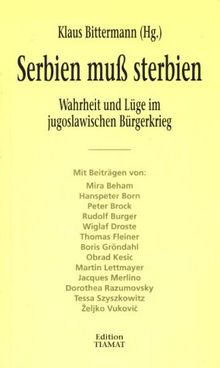 Klaus Bittermann (Hg.)

Serbien muß sterbien

Wahrheit und Lüge im jugoslawischen Bürgerkrieg

Mit Beiträgen von:
Mira Beham
Hanspeter Born
Peter Brock
Rudolf Burger
Wiglaf Droste
Thomas Fleiner
Boris Gröndahl
Obrad Kesic
Martin Lettmayer
Jacques Merlino
Dorothea Razumovsky
Tessa Szyszkowitz
Željko Vuković

Edition TIAMAT